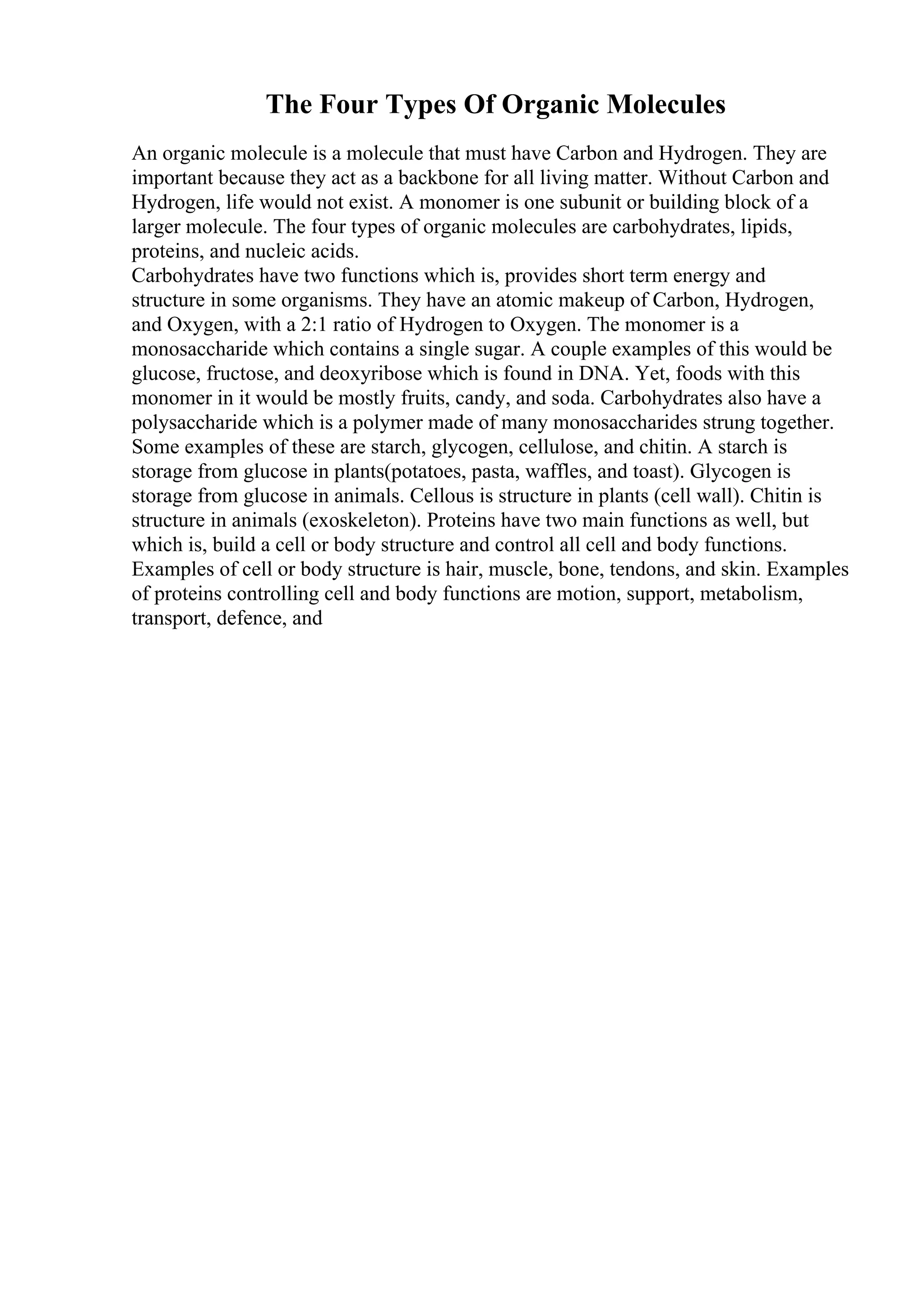 The Four Types Of Organic Molecules

An organic molecule is a molecule that must have Carbon and Hydrogen. They are important because they act as a backbone for all living matter. Without Carbon and Hydrogen, life would not exist. A monomer is one subunit or building block of a larger molecule. The four types of organic molecules are carbohydrates, lipids, proteins, and nucleic acids.
Carbohydrates have two functions which is, provides short term energy and structure in some organisms. They have an atomic makeup of Carbon, Hydrogen, and Oxygen, with a 2:1 ratio of Hydrogen to Oxygen. The monomer is a monosaccharide which contains a single sugar. A couple examples of this would be glucose, fructose, and deoxyribose which is found in DNA. Yet, foods with this monomer in it would be mostly fruits, candy, and soda. Carbohydrates also have a polysaccharide which is a polymer made of many monosaccharides strung together. Some examples of these are starch, glycogen, cellulose, and chitin. A starch is storage from glucose in plants(potatoes, pasta, waffles, and toast). Glycogen is storage from glucose in animals. Cellous is structure in plants (cell wall). Chitin is structure in animals (exoskeleton). Proteins have two main functions as well, but which is, build a cell or body structure and control all cell and body functions. Examples of cell or body structure is hair, muscle, bone, tendons, and skin. Examples of proteins controlling cell and body functions are motion, support, metabolism, transport, defence, and